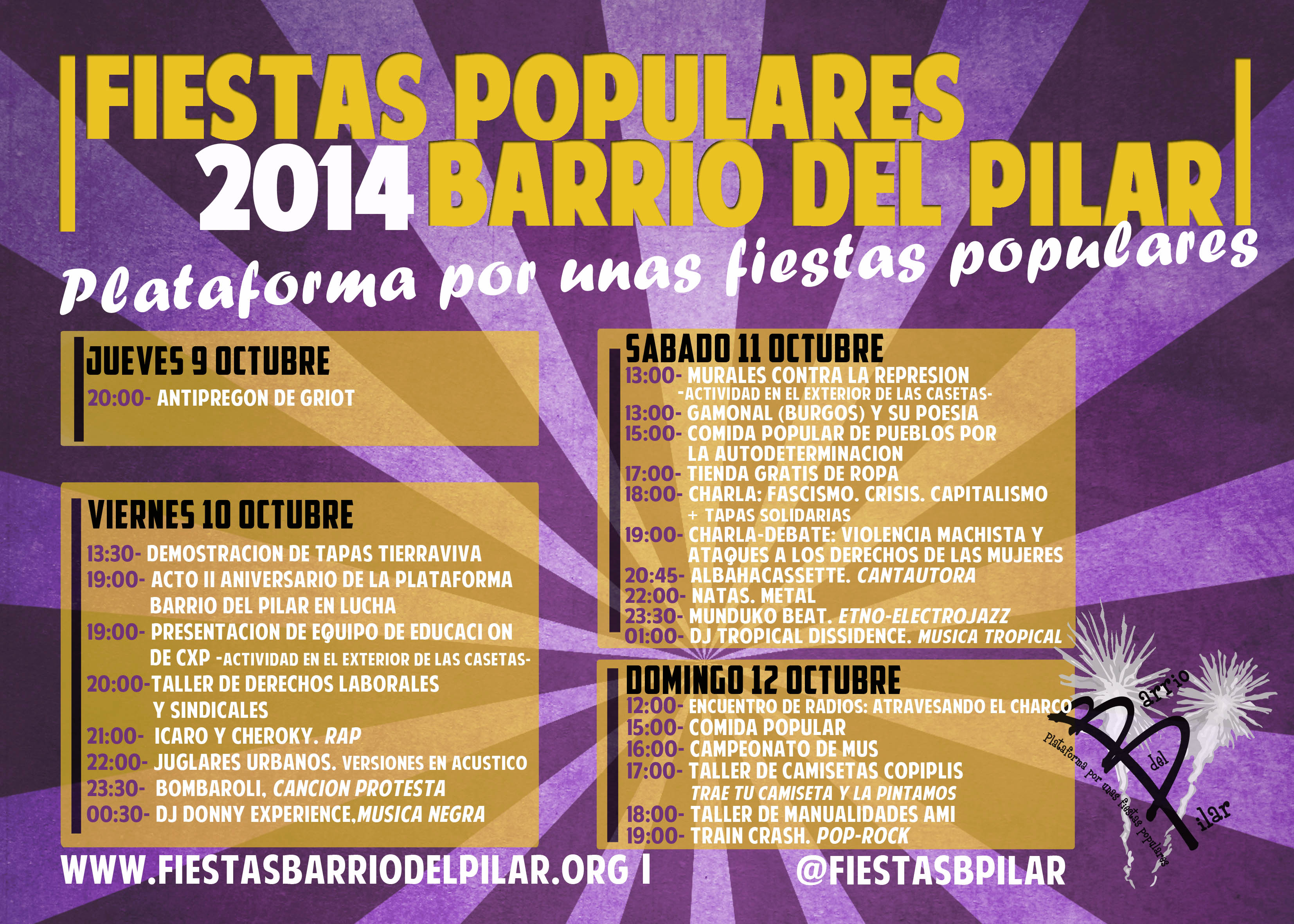 FIESTAS POPULARES
2014 BARRIO DEL PILAR
Plataforma por unas fiestas populares

JUEVES 9 OCTUBRE
20:00- ANTIPREGON DE GRIOT

VIERNES 10 OCTUBRE
13:30- DEMOSTRACION DE TAPAS TIERRAVIVA
19:00- ACTO II ANIVERSARIO DE LA PLATAFORMA BARRIO DEL PILAR EN LUCHA
19:00- PRESENTACION DE EQUIPO DE EDUCACI ON DE CXP -ACTIVIDAD EN EL EXTERIOR DE LAS CASETAS-
20:00-TALLER DE DERECHOS LABORALES Y SINDICALES
21:00- ICARO Y CHEROKY. RAP
22:00- JUGLARES URBANOS. VERSIONES EN ACUSTICO
23:30- BOMBAROLI, CANCION PROTESTA
00:30- DJ DONNY EXPERIENCE,MUSICA NEGRA

SABADO 11 OCTUBRE
13:00- MURALES CONTRA LA REPRESION -ACTIVIDAD EN EL EXTERIOR DE LAS CASETAS-
13:00- GAMONAL (BURGOS) Y SU POESIA
15:00- COMIDA POPULAR DE PUEBLOS POR LA AUTODETERMINACION
17:00- TIENDA GRATIS DE ROPA
18:00- CHARLA: FASCISMO. CRISIS. CAPITALISMO + TAPAS SOLIDARIAS
19:00- CHARLA-DEBATE: VIOLENCIA MACHISTA Y ATAQUES A LOS DERECHOS DE LAS MUJERES
20:45- ALBAHACASSETTE. CANTAUTORA
22:00- NATAS. METAL
23:30- MUNDUKO BEAT. ETNO-ELECTROJAZZ
01:00- DJ TROPICAL DISSIDENCE. MUSICA TROPICAL

DOMINGO 12 OCTUBRE
12:00- ENCUENTRO DE RADIOS: ATRAVESANDO EL CHARCO
15:00- COMIDA POPULAR
16:00- CAMPEONATO DE MUS
17:00- TALLER DE CAMISETAS COPIPLIS TRAE TU CAMISETA Y LA PINTAMOS
18:00- TALLER DE MANUALIDADES AMI
19:00- TRAIN CRASH. POP-ROCK

Barrio del Pilar
Plataforma por unas fiestas populares

WWW.FIESTASBARRIODELPILAR.ORG | @FIESTASBPILAR